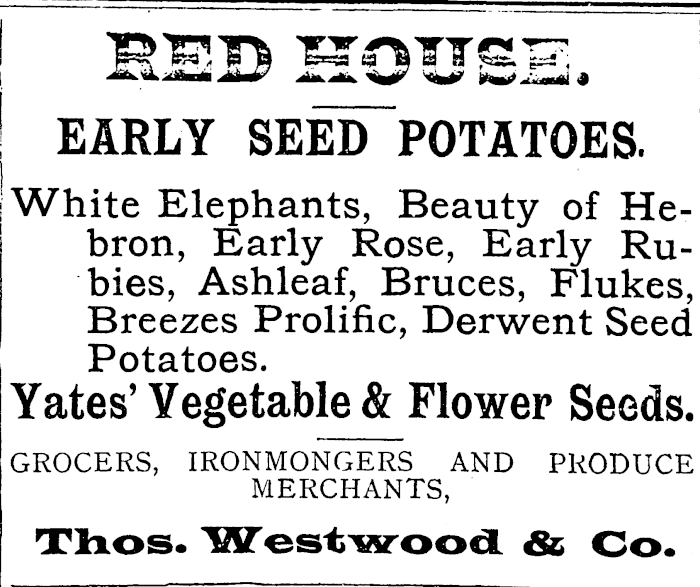 RED HOUSE.

EARLY SEED POTATOES.

White Elephants, Beauty of Hebron, Early Rose, Early Rubies, Ashleaf, Bruces, Flukes, Breezes Prolific, Derwent Seed Potatoes.

Yates' Vegetable & Flower Seeds.

GROCERS, IRONMONGERS AND PRODUCE MERCHANTS,

Thos. Westwood & Co.